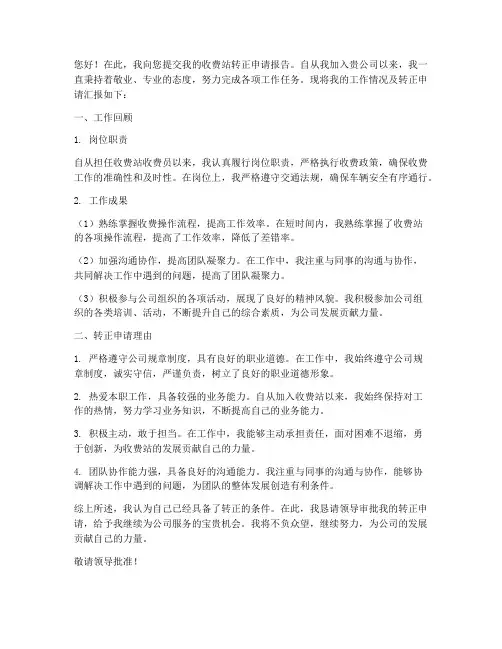 您好！在此，我向您提交我的收费站转正申请报告。自从我加入贵公司以来，我一直秉持着敬业、专业的态度，努力完成各项工作任务。现将我的工作情况及转正申请汇报如下：

一、工作回顾

1. 岗位职责

自从担任收费站收费员以来，我认真履行岗位职责，严格执行收费政策，确保收费工作的准确性和及时性。在岗位上，我严格遵守交通法规，确保车辆安全有序通行。

2. 工作成果

（1）熟练掌握收费操作流程，提高工作效率。在短时间内，我熟练掌握了收费站的各项操作流程，提高了工作效率，降低了差错率。

（2）加强沟通协作，提高团队凝聚力。在工作中，我注重与同事的沟通与协作，共同解决工作中遇到的问题，提高了团队凝聚力。

（3）积极参与公司组织的各项活动，展现了良好的精神风貌。我积极参加公司组织的各类培训、活动，不断提升自己的综合素质，为公司发展贡献力量。

二、转正申请理由

1. 严格遵守公司规章制度，具有良好的职业道德。在工作中，我始终遵守公司规章制度，诚实守信，严谨负责，树立了良好的职业道德形象。

2. 热爱本职工作，具备较强的业务能力。自从加入收费站以来，我始终保持对工作的热情，努力学习业务知识，不断提高自己的业务能力。

3. 积极主动，敢于担当。在工作中，我能够主动承担责任，面对困难不退缩，勇于创新，为收费站的发展贡献自己的力量。

4. 团队协作能力强，具备良好的沟通能力。我注重与同事的沟通与协作，能够协调解决工作中遇到的问题，为团队的整体发展创造有利条件。

综上所述，我认为自己已经具备了转正的条件。在此，我恳请领导审批我的转正申请，给予我继续为公司服务的宝贵机会。我将不负众望，继续努力，为公司的发展贡献自己的力量。

敬请领导批准！